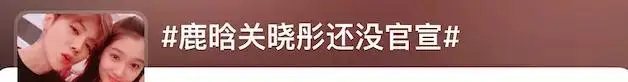 #鹿晗关晓彤还没官宣#